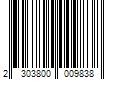 2 303800 009838